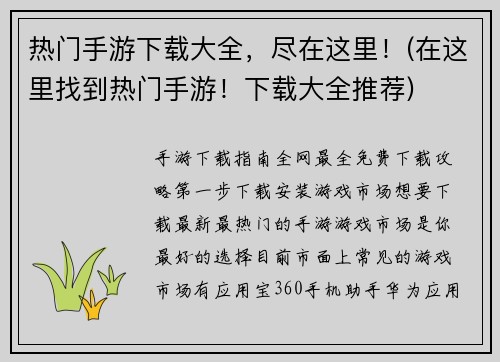 热门手游下载大全，尽在这里！(在这里找到热门手游！下载大全推荐)

手游下载指南全网最全免费下载攻略第一步下载安装游戏市场想要下载最新最热门的手游游戏市场是你最好的选择目前市面上常见的游戏市场有应用宝360手机助手华为应用